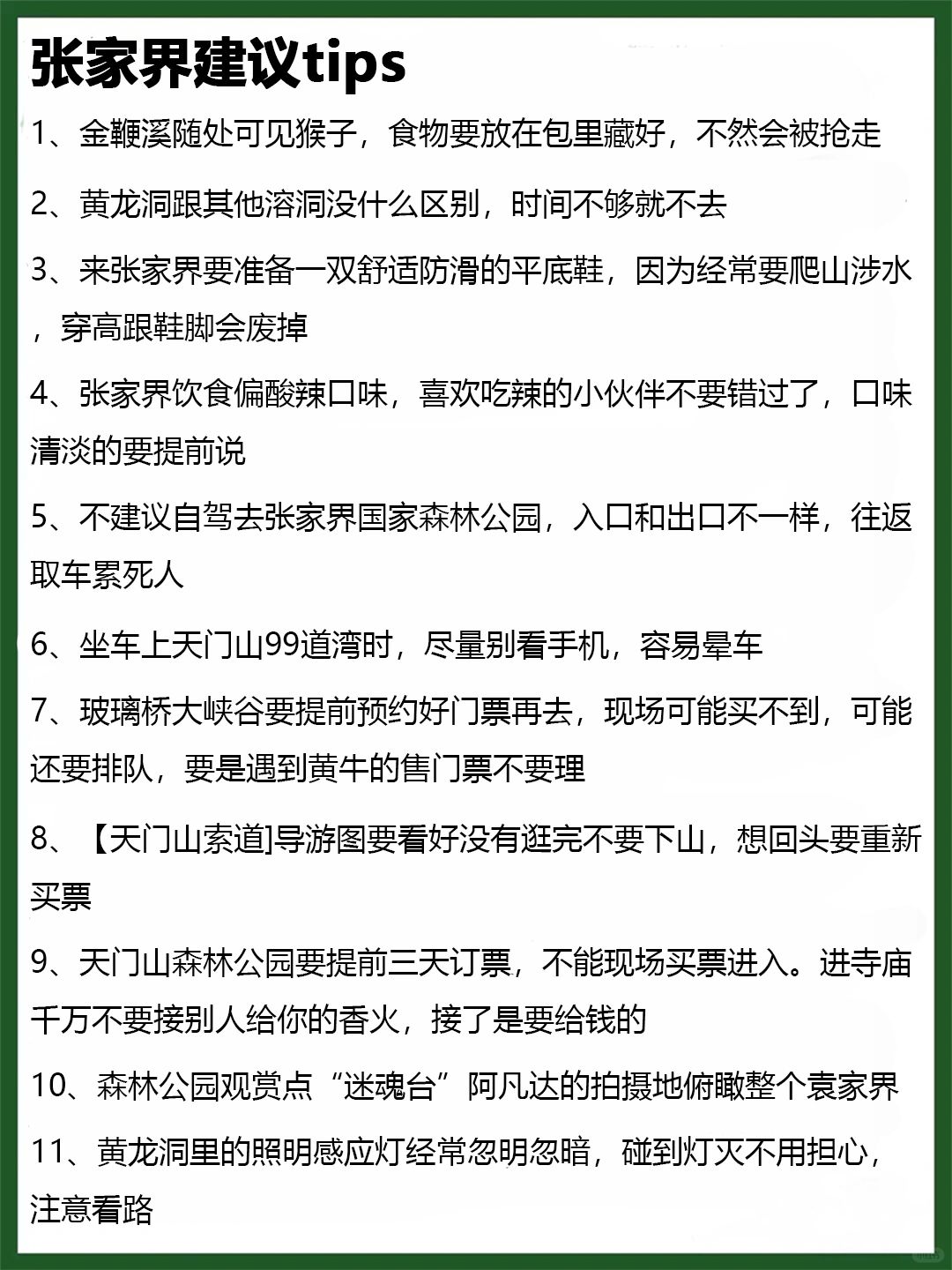 张家界建议tips

1、金鞭溪随处可见猴子，食物要放在包里藏好，不然会被抢走

2、黄龙洞跟其他溶洞没什么区别，时间不够就不去

3、来张家界要准备一双舒适防滑的平底鞋，因为经常要爬山涉水，穿高跟鞋脚会废掉

4、张家界饮食偏酸辣口味，喜欢吃辣的小伙伴不要错过了，口味清淡的要提前说

5、不建议自驾去张家界国家森林公园，入口和出口不一样，往返取车累死人

6、坐车上天门山99道湾时，尽量别看手机，容易晕车

7、玻璃桥大峡谷要提前预约好门票再去，现场可能买不到，可能还要排队，要是遇到黄牛的售门票不要理

8、【天门山索道]导游图要看好没有逛完不要下山，想回头要重新买票

9、天门山森林公园要提前三天订票，不能现场买票进入。进寺庙千万不要接别人给你的香火，接了是要给钱的

10、森林公园观赏点“迷魂台”阿凡达的拍摄地俯瞰整个袁家界

11、黄龙洞里的照明感应灯经常忽明忽暗，碰到灯灭不用担心，注意看路